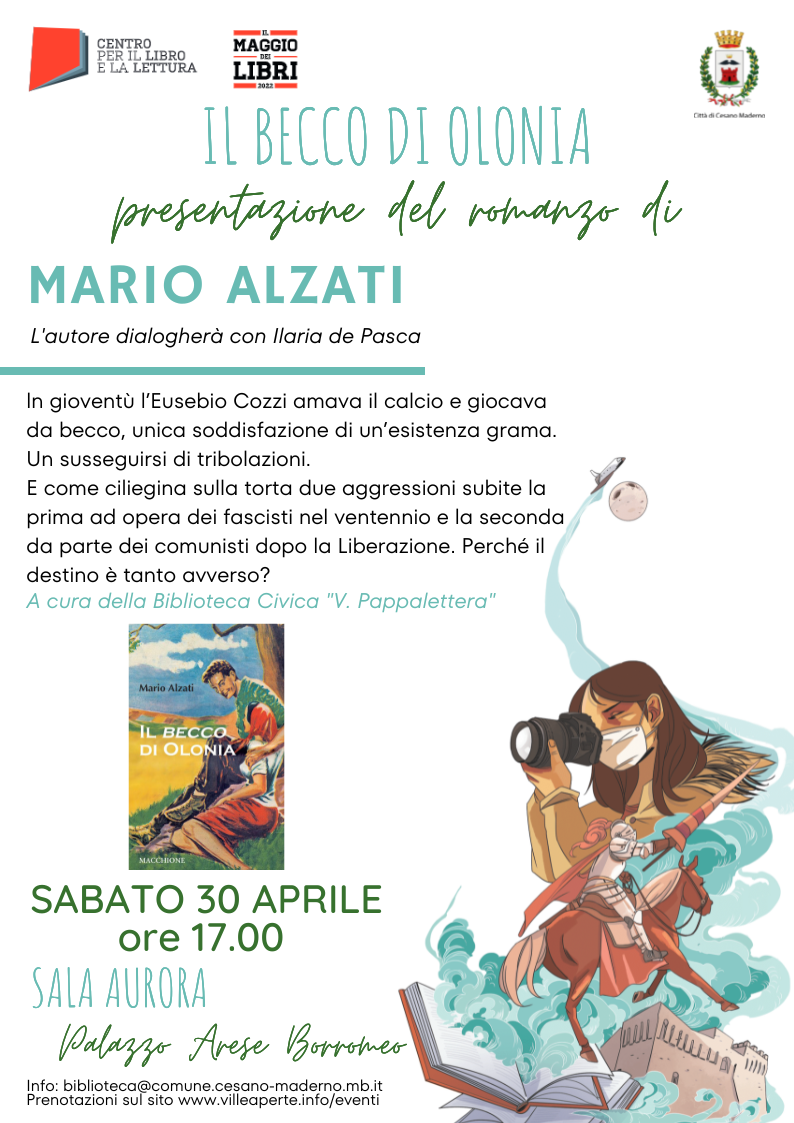 CENTRO
PER IL LIBRO
E LA LETTURA

IL
MAGGIO
DEI
LIBRI
2022

Città di Cesano Maderno

IL BECCO DI OLONIA

presentazione del romanzo di

MARIO ALZATI

L'autore dialogherà con Ilaria de Pasca

In gioventù l'Eusebio Cozzi amava il calcio e giocava da becco, unica soddisfazione di un'esistenza grama. Un susseguirsi di tribolazioni.
E come ciliegina sulla torta due aggressioni subite la prima ad opera dei fascisti nel ventennio e la seconda da parte dei comunisti dopo la Liberazione. Perché il destino è tanto avverso?
A cura della Biblioteca Civica "V. Pappalettera"

Mario Alzati
IL BECCO DI OLONIA
MACCHIONE

SABATO 30 APRILE
ore 17.00

SALA AURORA

Palazzo Arese Borromeo

Info: biblioteca@comune.cesano-maderno.mb.it
Prenotazioni sul sito www.villeaperte.info/eventi